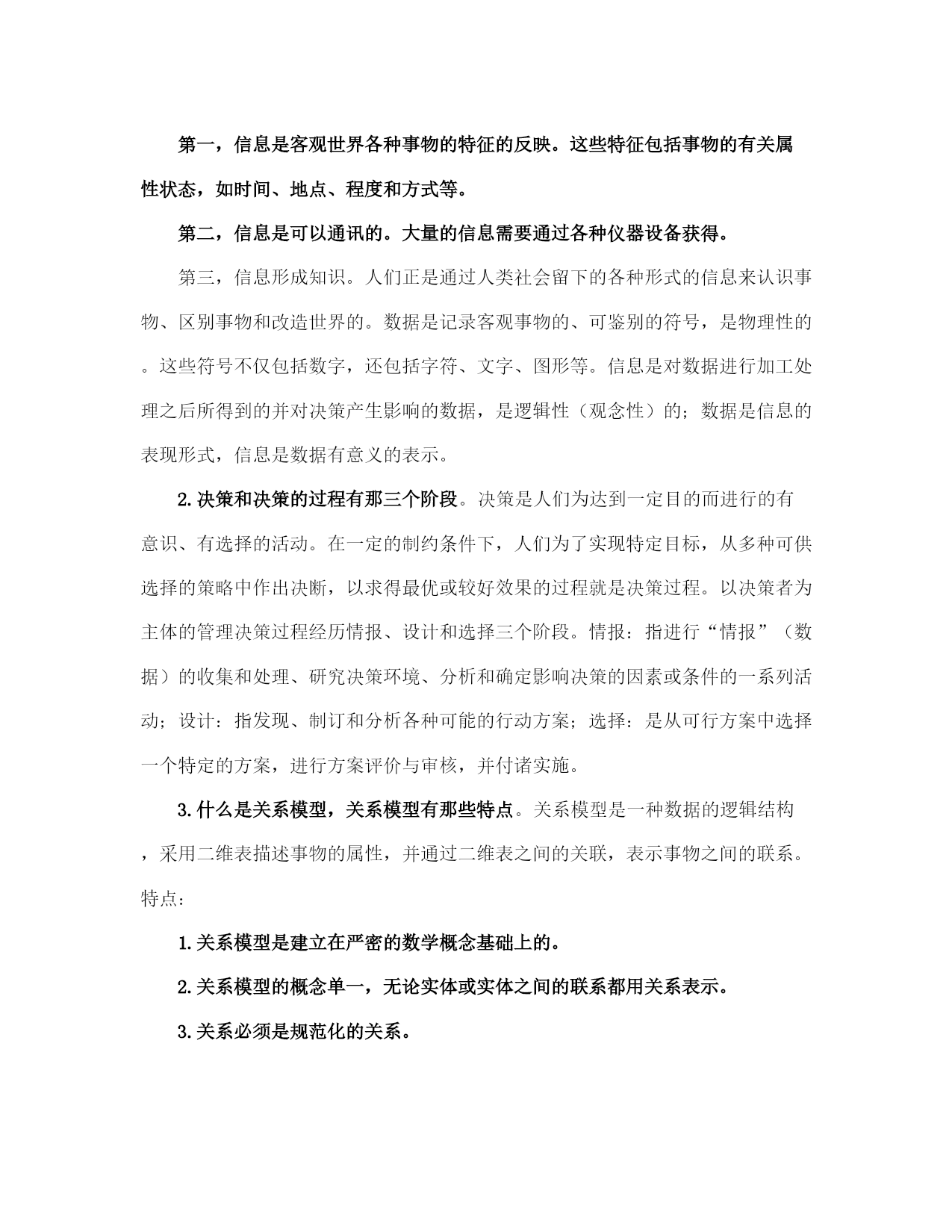 第一，信息是客观世界各种事物的特征的反映。这些特征包括事物的有关属性状态，如时间、地点、程度和方式等。

第二，信息是可以通讯的。大量的信息需要通过各种仪器设备获得。

第三，信息形成知识。人们正是通过人类社会留下的各种形式的信息来认识事物、区别事物和改造世界的。数据是记录客观事物的、可鉴别的符号，是物理性的。这些符号不仅包括数字，还包括字符、文字、图形等。信息是对数据进行加工处理之后所得到的并对决策产生影响的数据，是逻辑性（观念性）的；数据是信息的表现形式，信息是数据有意义的表示。

2.决策和决策的过程有那三个阶段。决策是人们为达到一定目的而进行的有意识、有选择的活动。在一定的制约条件下，人们为了实现特定目标，从多种可供选择的策略中作出决断，以求得最优或较好效果的过程就是决策过程。以决策者为主体的管理决策过程经历情报、设计和选择三个阶段。情报：指进行“情报”（数据）的收集和处理、研究决策环境、分析和确定影响决策的因素或条件的一系列活动；设计：指发现、制订和分析各种可能的行动方案；选择：是从可行方案中选择一个特定的方案，进行方案评价与审核，并付诸实施。

3.什么是关系模型，关系模型有那些特点。关系模型是一种数据的逻辑结构，采用二维表描述事物的属性，并通过二维表之间的关联，表示事物之间的联系。特点：

1.关系模型是建立在严密的数学概念基础上的。

2.关系模型的概念单一，无论实体或实体之间的联系都用关系表示。

3.关系必须是规范化的关系。